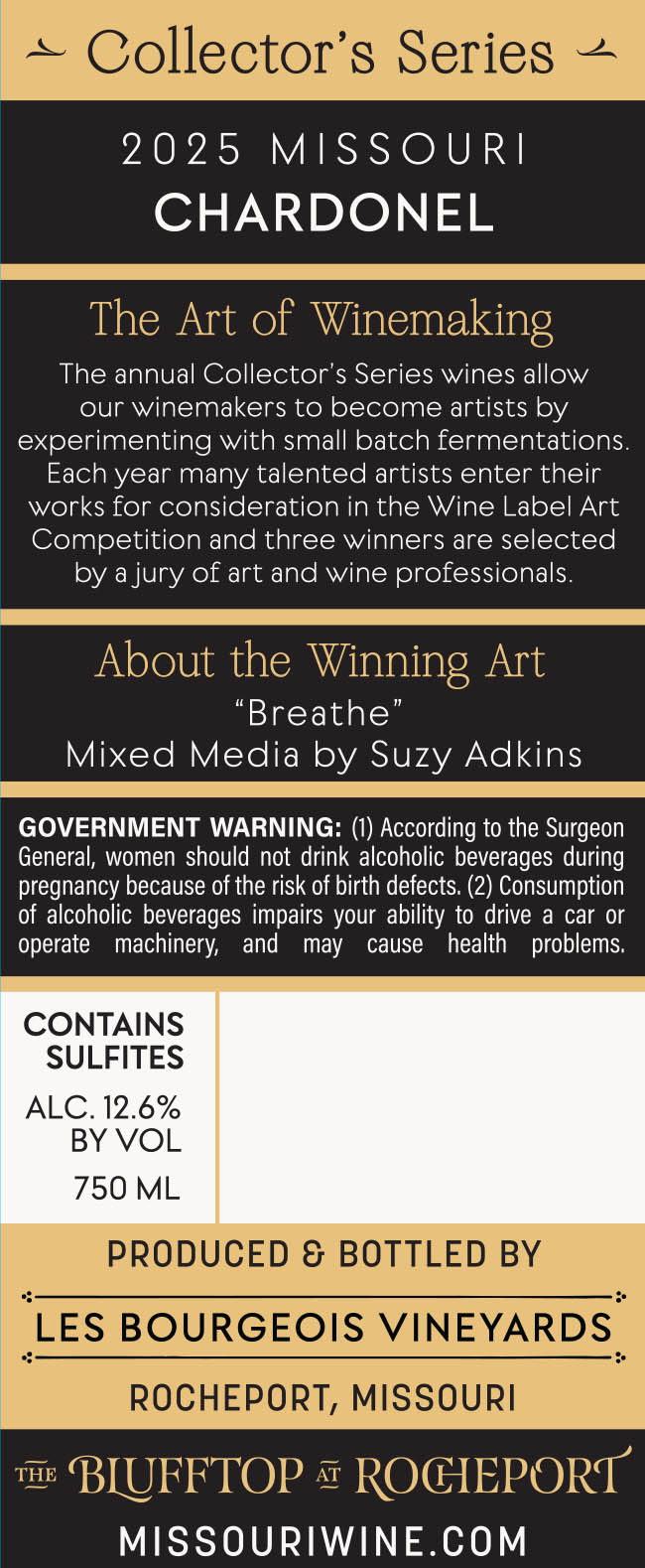 Collector's Series

2025 MISSOURI
CHARDONEL

The Art of Winemaking

The annual Collector's Series wines allow our winemakers to become artists by experimenting with small batch fermentations. Each year many talented artists enter their works for consideration in the Wine Label Art Competition and three winners are selected by a jury of art and wine professionals.

About the Winning Art
"Breathe"
Mixed Media by Suzy Adkins

GOVERNMENT WARNING: (1) According to the Surgeon General, women should not drink alcoholic beverages during pregnancy because of the risk of birth defects. (2) Consumption of alcoholic beverages impairs your ability to drive a car or operate machinery, and may cause health problems.

CONTAINS SULFITES
ALC. 12.6% BY VOL
750 ML

PRODUCED & BOTTLED BY
LES BOURGEOIS VINEYARDS
ROCHEPORT, MISSOURI

THE BLUFFTOP AT ROCHEPORT
MISSOURIWINE.COM